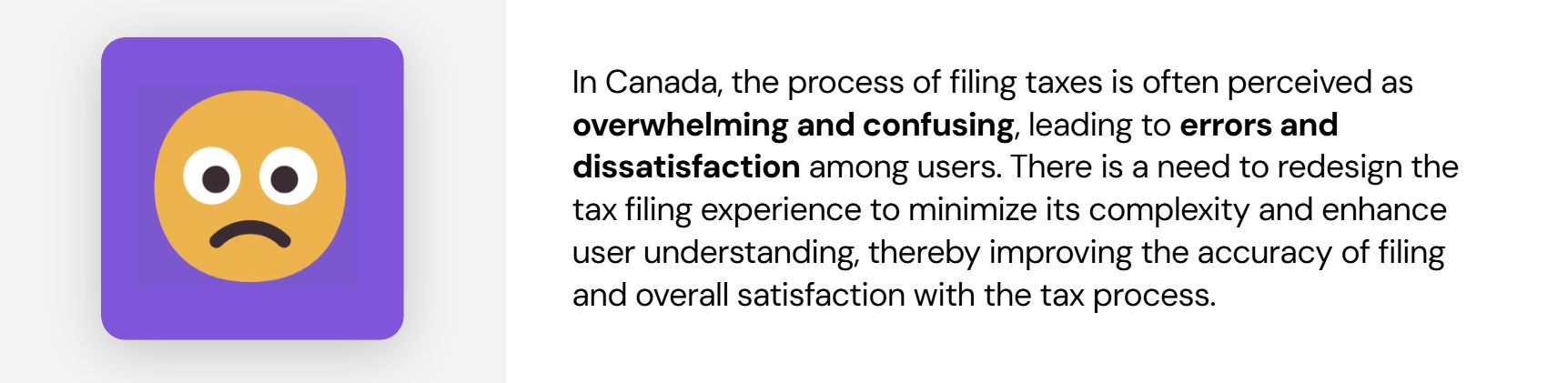 In Canada, the process of filing taxes is often perceived as overwhelming and confusing, leading to errors and dissatisfaction among users. There is a need to redesign the tax filing experience to minimize its complexity and enhance user understanding, thereby improving the accuracy of filing and overall satisfaction with the tax process.